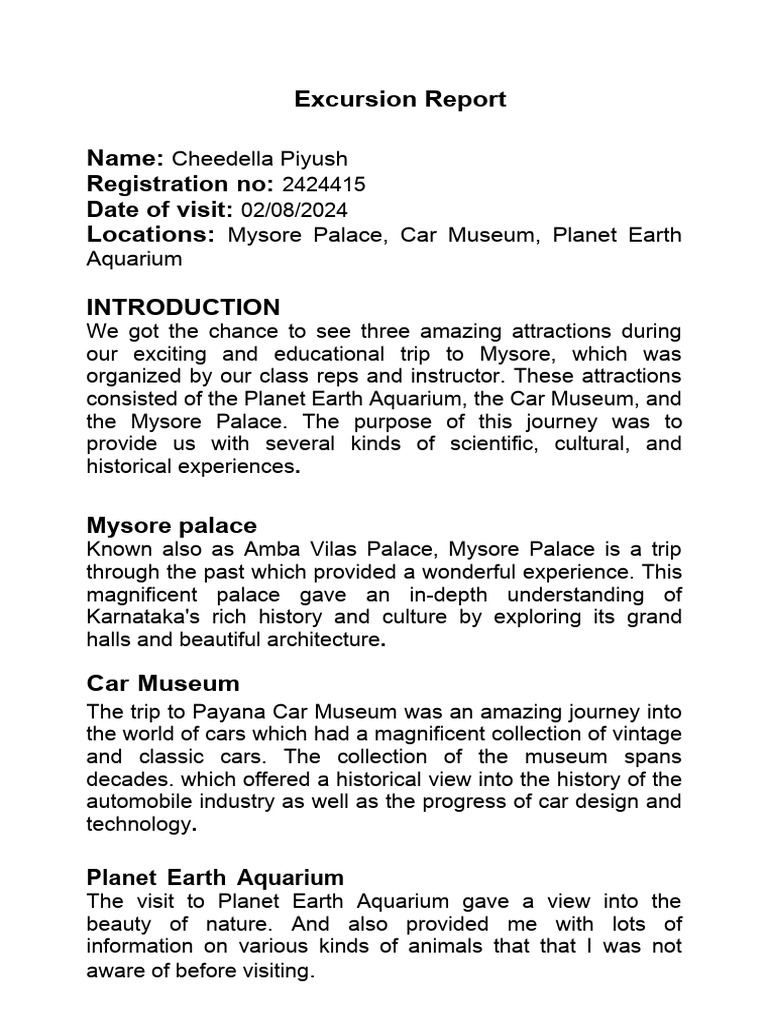 Excursion Report

Name: Cheedella Piyush
Registration no: 2424415
Date of visit: 02/08/2024
Locations: Mysore Palace, Car Museum, Planet Earth Aquarium

INTRODUCTION
We got the chance to see three amazing attractions during our exciting and educational trip to Mysore, which was organized by our class reps and instructor. These attractions consisted of the Planet Earth Aquarium, the Car Museum, and the Mysore Palace. The purpose of this journey was to provide us with several kinds of scientific, cultural, and historical experiences.

Mysore palace
Known also as Amba Vilas Palace, Mysore Palace is a trip through the past which provided a wonderful experience. This magnificent palace gave an in-depth understanding of Karnataka's rich history and culture by exploring its grand halls and beautiful architecture.

Car Museum
The trip to Payana Car Museum was an amazing journey into the world of cars which had a magnificent collection of vintage and classic cars. The collection of the museum spans decades. which offered a historical view into the history of the automobile industry as well as the progress of car design and technology.

Planet Earth Aquarium
The visit to Planet Earth Aquarium gave a view into the beauty of nature. And also provided me with lots of information on various kinds of animals that that I was not aware of before visiting.